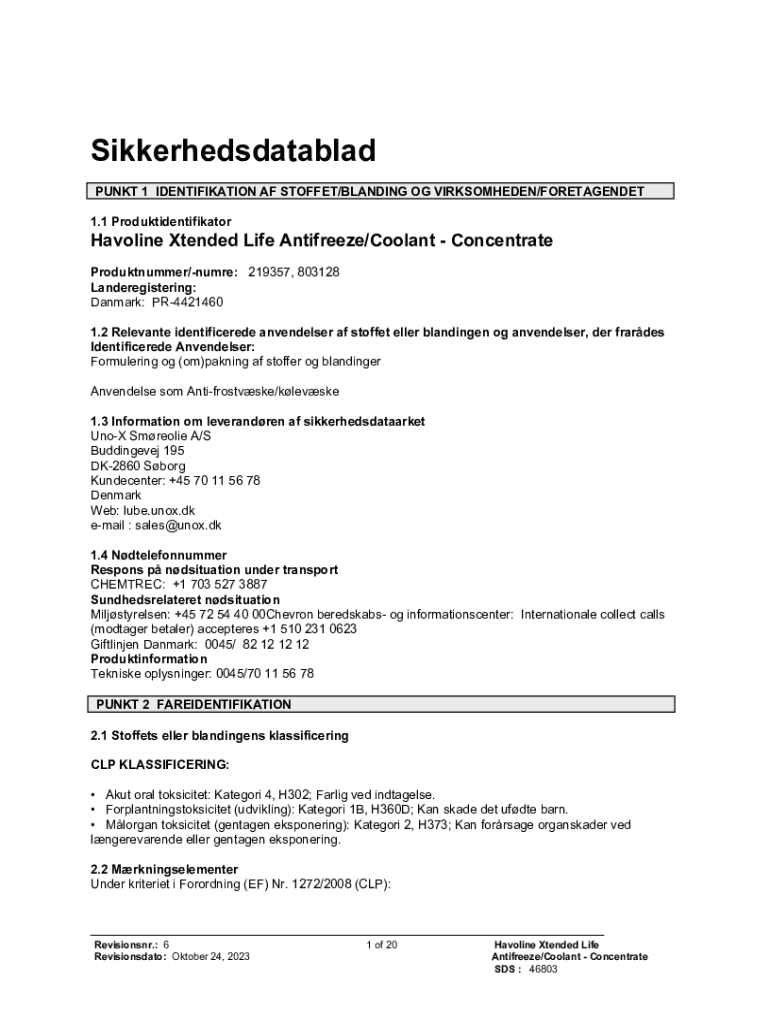 Sikkerhedsdatablad

PUNKT 1 IDENTIFIKATION AF STOFFET/BLANDING OG VIRKSOMHEDEN/FORETAGENDET

1.1 Produktidentifikator
Havoline Xtended Life Antifreeze/Coolant - Concentrate

Produktnummer/-numre: 219357, 803128
Landeregistering:
Danmark: PR-4421460

1.2 Relevante identificerede anvendelser af stoffet eller blandingen og anvendelser, der frarådes
Identificerede Anvendelser:
Formulering og (om)pakning af stoffer og blandinger

Anvendelse som Anti-frostvæske/kølevæske

1.3 Information om leverandøren af sikkerhedsdataarket
Uno-X Smøreolie A/S
Buddingevej 195
DK-2860 Søborg
Kundecenter: +45 70 11 56 78
Denmark
Web: lube.unox.dk
e-mail : sales@unox.dk

1.4 Nødtelefonnummer
Respons på nødsituation under transport
CHEMTREC: +1 703 527 3887
Sundhedsrelateret nødsituation
Miljøstyrelsen: +45 72 54 40 00Chevron beredskabs- og informationscenter: Internationale collect calls (modtager betaler) accepteres +1 510 231 0623
Giftlinjen Danmark: 0045/ 82 12 12 12
Produktinformation
Tekniske oplysninger: 0045/70 11 56 78

PUNKT 2 FAREIDENTIFIKATION

2.1 Stoffets eller blandingens klassificering

CLP KLASSIFICERING:

• Akut oral toksicitet: Kategori 4, H302; Farlig ved indtagelse.
• Forplantningstoksicitet (udvikling): Kategori 1B, H360D; Kan skade det ufødte barn.
• Målorgan toksicitet (gentagen eksponering): Kategori 2, H373; Kan forårsage organskader ved længerevarende eller gentagen eksponering.

2.2 Mærkningselementer
Under kriteriet i Forordning (EF) Nr. 1272/2008 (CLP):

Revisionsnr.: 6
Revisionsdato: Oktober 24, 2023
1 of 20
Havoline Xtended Life Antifreeze/Coolant - Concentrate
SDS : 46803